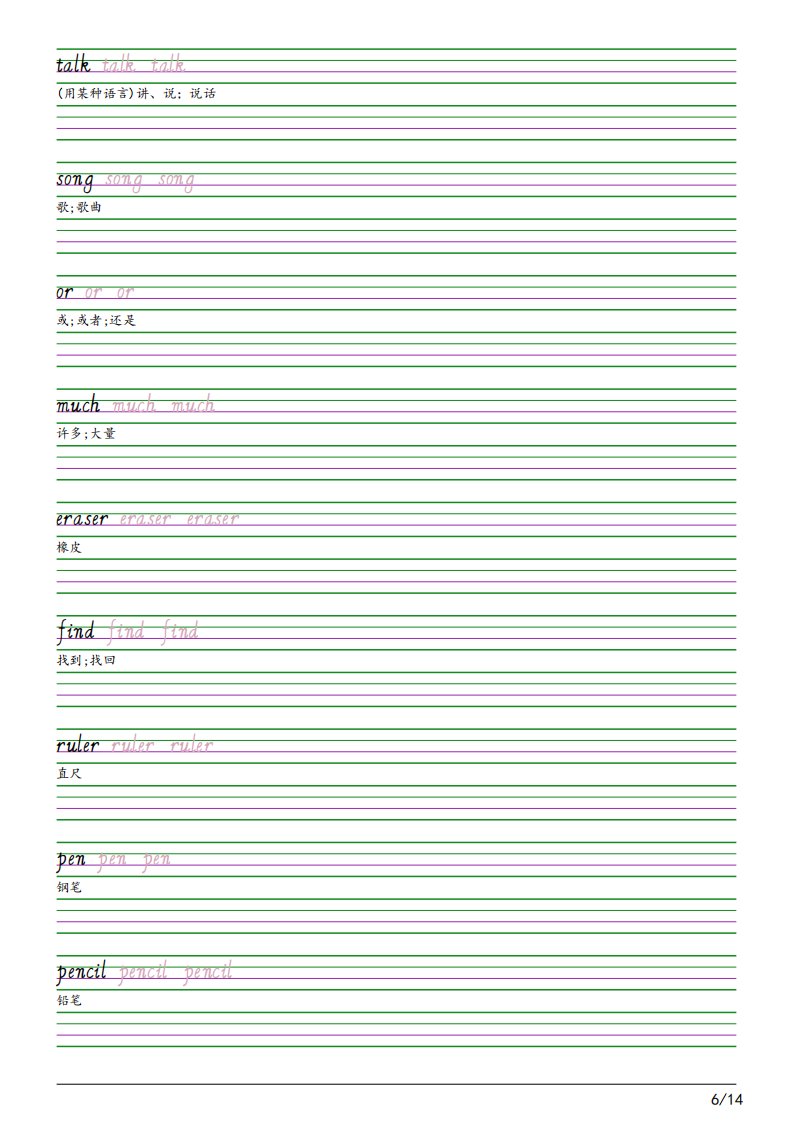 talk talk talk

(用某种语言)讲、说；说话

song song song

歌;歌曲

or or or

或;或者;还是

much much much

许多;大量

eraser eraser eraser

橡皮

find find find

找到;找回

ruler ruler ruler

直尺

pen pen pen

钢笔

pencil pencil pencil

铅笔

6/14